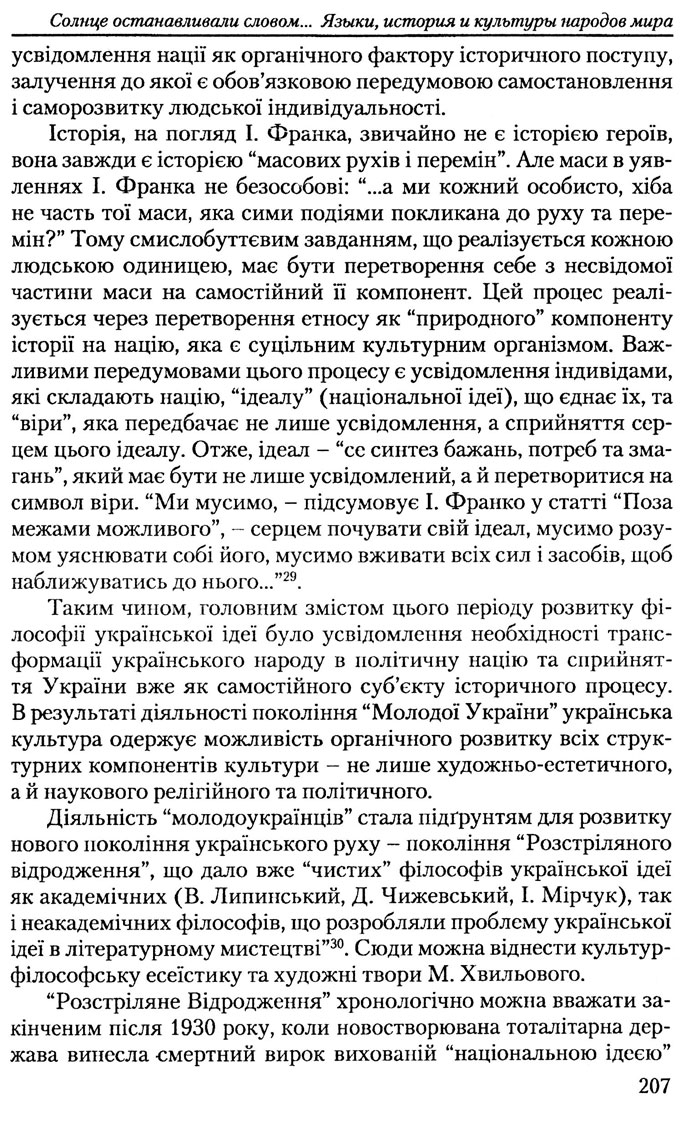 Солнце останавливали словом... Языки, история и культуры народов мира

усвідомлення нації як органічного фактору історичного поступу, залучення до якої є обов'язковою передумовою самостановлення і саморозвитку людської індивідуальності.

Історія, на погляд І. Франка, звичайно не є історією героїв, вона завжди є історією "масових рухів і перемін". Але маси в уявленнях І. Франка не безособові: "...а ми кожний особисто, хіба не часть тої маси, яка сими подіями покликана до руху та перемін?" Тому смислобуттєвим завданням, що реалізується кожною людською одиницею, має бути перетворення себе з несвідомої частини маси на самостійний її компонент. Цей процес реалізується через перетворення етносу як "природного" компоненту історії на націю, яка є суцільним культурним організмом. Важливими передумовами цього процесу є усвідомлення індивідами, які складають націю, "ідеалу" (національної ідеї), що єднає їх, та "віри", яка передбачає не лише усвідомлення, а сприйняття серцем цього ідеалу. Отже, ідеал – "се синтез бажань, потреб та змагань", який має бути не лише усвідомлений, а й перетворитися на символ віри. "Ми мусимо, – підсумовує І. Франко у статті "Поза межами можливого", – серцем почувати свій ідеал, мусимо розумом уяснювати собі його, мусимо вживати всіх сил і засобів, щоб наближуватись до нього..."$^{29}$.

Таким чином, головним змістом цього періоду розвитку філософії української ідеї було усвідомлення необхідності трансформації українського народу в політичну націю та сприйняття України вже як самостійного суб'єкту історичного процесу. В результаті діяльності покоління "Молодої України" українська культура одержує можливість органічного розвитку всіх структурних компонентів культури – не лише художньо-естетичного, а й наукового релігійного та політичного.

Діяльність "молодоукраїнців" стала підґрунтям для розвитку нового покоління українського руху – покоління "Розстріляного відродження", що дало вже "чистих" філософів української ідеї як академічних (В. Липинський, Д. Чижевський, І. Мірчук), так і неакадемічних філософів, що розробляли проблему української ідеї в літературному мистецтві"$^{30}$. Сюди можна віднести культурфілософську есеїстику та художні твори М. Хвильового.

"Розстріляне Відродження" хронологічно можна вважати закінченим після 1930 року, коли новостворювана тоталітарна держава винесла смертний вирок вихованій "національною ідеєю"

207